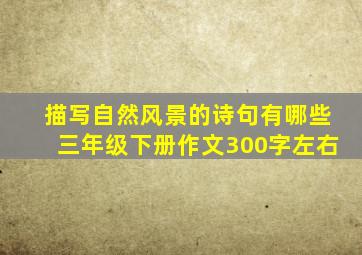 描写自然风景的诗句有哪些
三年级下册作文300字左右